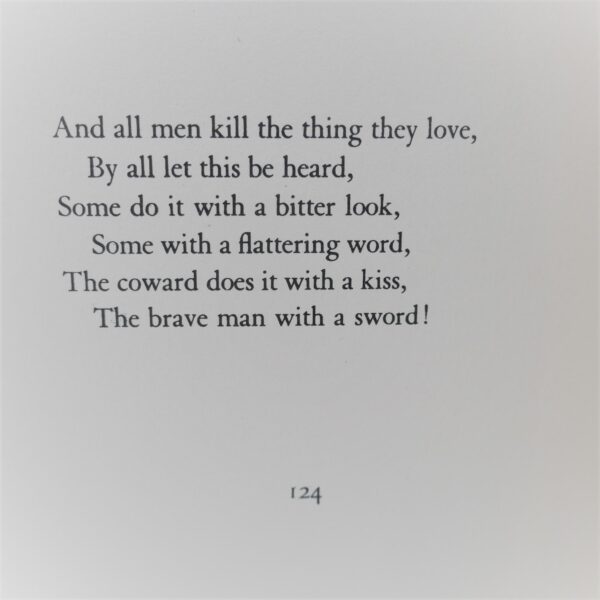 And all men kill the thing they love,
By all let this be heard,
Some do it with a bitter look,
Some with a flattering word,
The coward does it with a kiss,
The brave man with a sword!

124